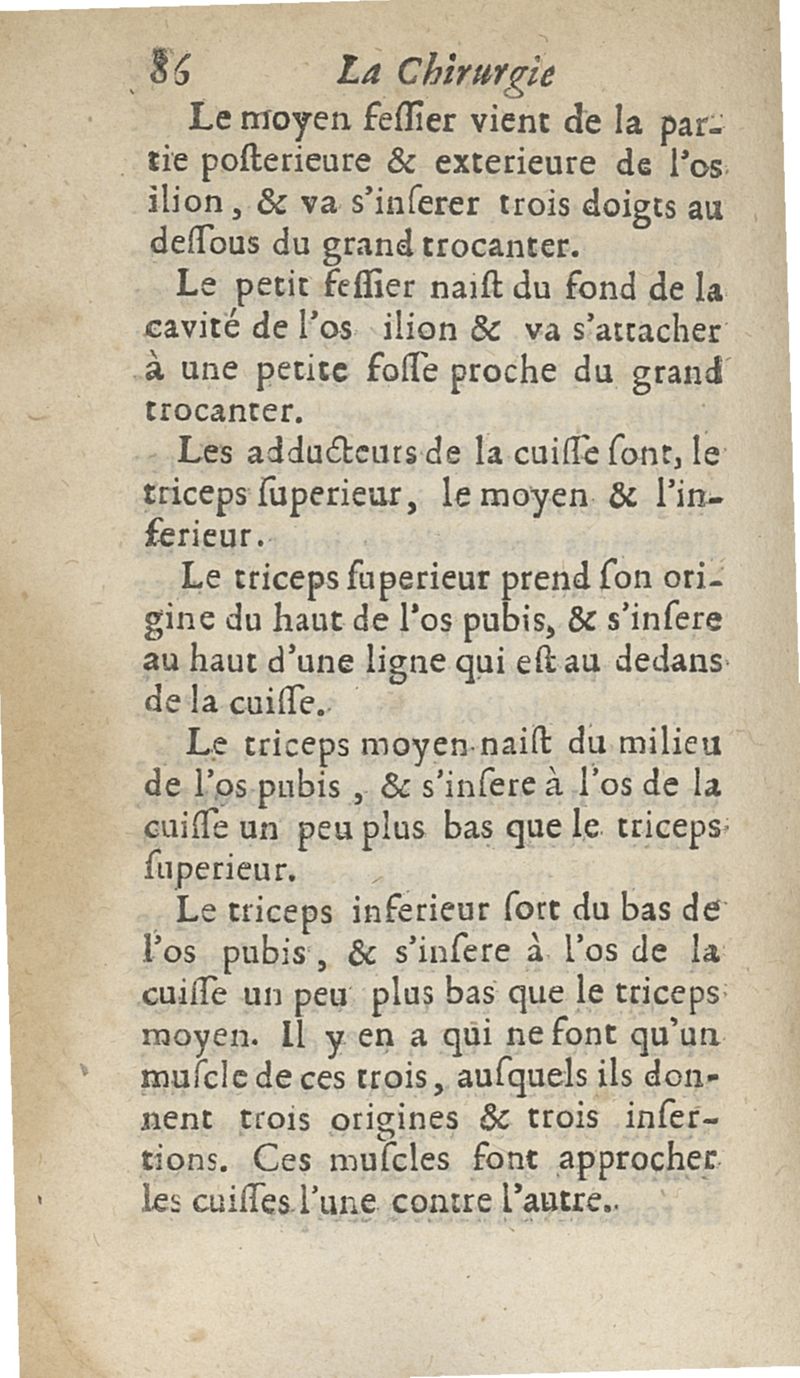 86 La Chirurgie

Le moyen feſſier vient de la partie poſterieure & exterieure de l'os ilion, & va s'inſerer trois doigts au deſſous du grand trocanter.

Le petit feſſier naiſt du fond de la cavité de l'os ilion & va s'attacher à une petite foſſe proche du grand trocanter.

Les adducteurs de la cuiſſe ſont, le triceps ſuperieur, le moyen & l'inferieur.

Le triceps ſuperieur prend ſon origine du haut de l'os pubis, & s'inſere au haut d'une ligne qui eſt au dedans de la cuiſſe.

Le triceps moyen naiſt du milieu de l'os pubis, & s'inſere à l'os de la cuiſſe un peu plus bas que le triceps ſuperieur.

Le triceps inferieur ſort du bas de l'os pubis, & s'inſere à l'os de la cuiſſe un peu plus bas que le triceps moyen. Il y en a qui ne font qu'un muſcle de ces trois, auſquels ils donnent trois origines & trois inſertions. Ces muſcles font approcher les cuiſſes l'une contre l'autre.